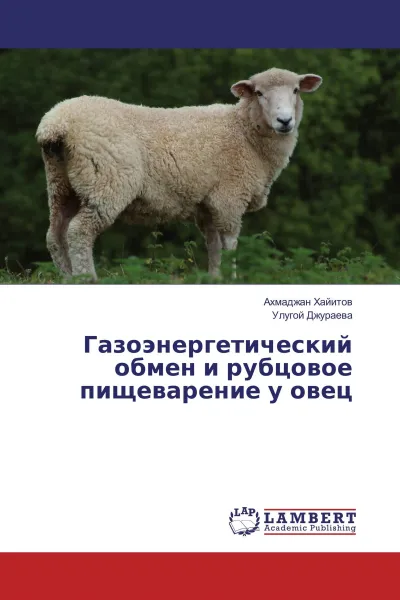 Ахмаджан Хайитов
Улугой Джураева

Газоэнергетический обмен и рубцовое пищеварение у овец

LAP
LAMBERT
Academic Publishing